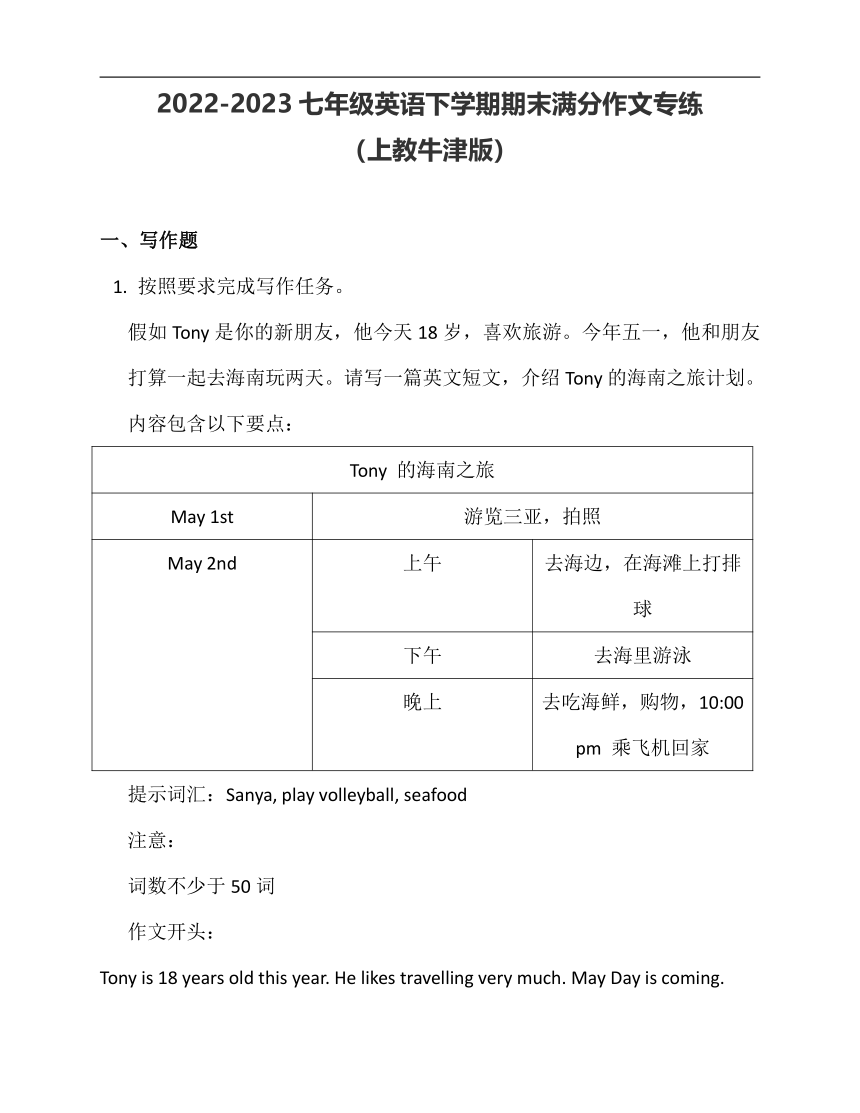 2022-2023 七年级英语下学期期末满分作文专练
（上教牛津版）

一、写作题

1. 按照要求完成写作任务。

假如 Tony 是你的新朋友，他今天 18 岁，喜欢旅游。今年五一，他和朋友打算一起去海南玩两天。请写一篇英文短文，介绍 Tony 的海南之旅计划。内容包含以下要点：

| Tony 的海南之旅 | | |
|---|---|---|
| May 1st | 游览三亚，拍照 | |
| May 2nd | 上午 | 去海边，在海滩上打排球 |
| | 下午 | 去海里游泳 |
| | 晚上 | 去吃海鲜，购物，10:00 pm 乘飞机回家 |

提示词汇：Sanya, play volleyball, seafood

注意：

词数不少于 50 词

作文开头：

Tony is 18 years old this year. He likes travelling very much. May Day is coming.